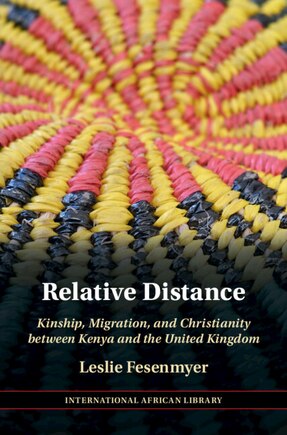 Relative Distance

Kinship, Migration, and Christianity between Kenya and the United Kingdom

Leslie Fesenmyer

INTERNATIONAL AFRICAN LIBRARY